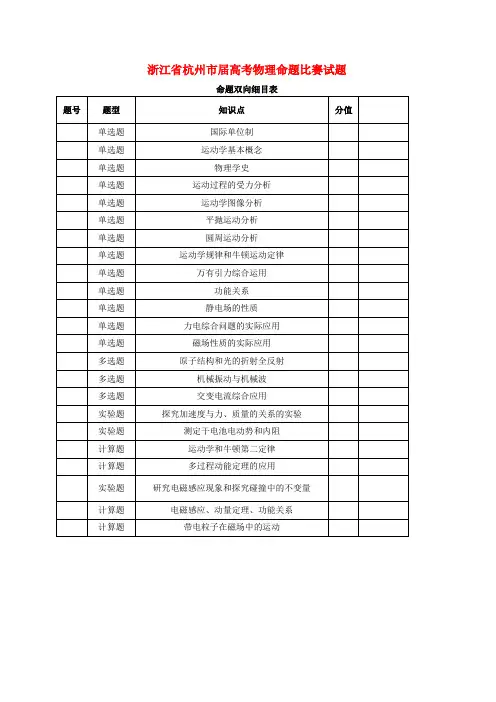 浙江省杭州市届高考物理命题比赛试题

命题双向细目表

| 题号 | 题型 | 知识点 | 分值 |  |
|---|---|---|---|---|
|  | 单选题 | 国际单位制 |  |  |
|  | 单选题 | 运动学基本概念 |  |  |
|  | 单选题 | 物理学史 |  |  |
|  | 单选题 | 运动过程的受力分析 |  |  |
|  | 单选题 | 运动学图像分析 |  |  |
|  | 单选题 | 平抛运动分析 |  |  |
|  | 单选题 | 圆周运动分析 |  |  |
|  | 单选题 | 运动学规律和牛顿运动定律 |  |  |
|  | 单选题 | 万有引力综合运用 |  |  |
|  | 单选题 | 功能关系 |  |  |
|  | 单选题 | 静电场的性质 |  |  |
|  | 单选题 | 力电综合问题的实际应用 |  |  |
|  | 单选题 | 磁场性质的实际应用 |  |  |
|  | 多选题 | 原子结构和光的折射全反射 |  |  |
|  | 多选题 | 机械振动与机械波 |  |  |
|  | 多选题 | 交变电流综合应用 |  |  |
|  | 实验题 | 探究加速度与力、质量的关系的实验 |  |  |
|  | 实验题 | 测定干电池电动势和内阻 |  |  |
|  | 计算题 | 运动学和牛顿第二定律 |  |  |
|  | 计算题 | 多过程动能定理的应用 |  |  |
|  | 实验题 | 研究电磁感应现象和探究碰撞中的不变量 |  |  |
|  | 计算题 | 电磁感应、动量定理、功能关系 |  |  |
|  | 计算题 | 带电粒子在磁场中的运动 |  |  |